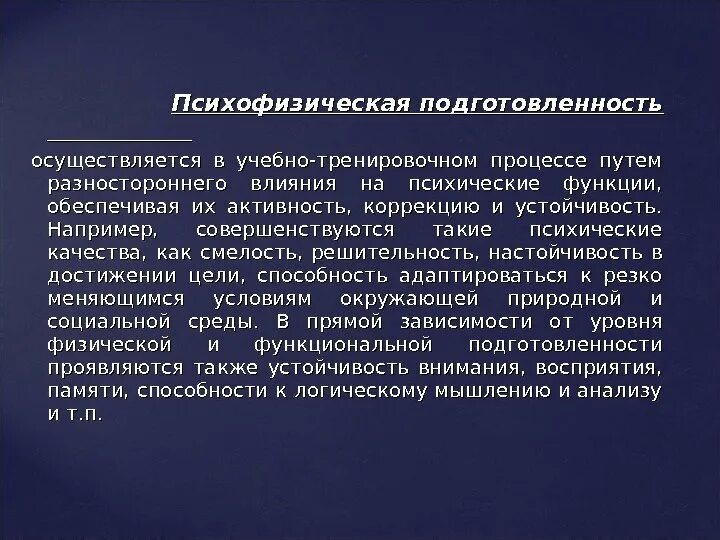 Психофизическая подготовленность

осуществляется в учебно-тренировочном процессе путем разностороннего влияния на психические функции, обеспечивая их активность, коррекцию и устойчивость. Например, совершенствуются такие психические качества, как смелость, решительность, настойчивость в достижении цели, способность адаптироваться к резко меняющимся условиям окружающей природной и социальной среды. В прямой зависимости от уровня физической и функциональной подготовленности проявляются также устойчивость внимания, восприятия, памяти, способности к логическому мышлению и анализу и т.п.